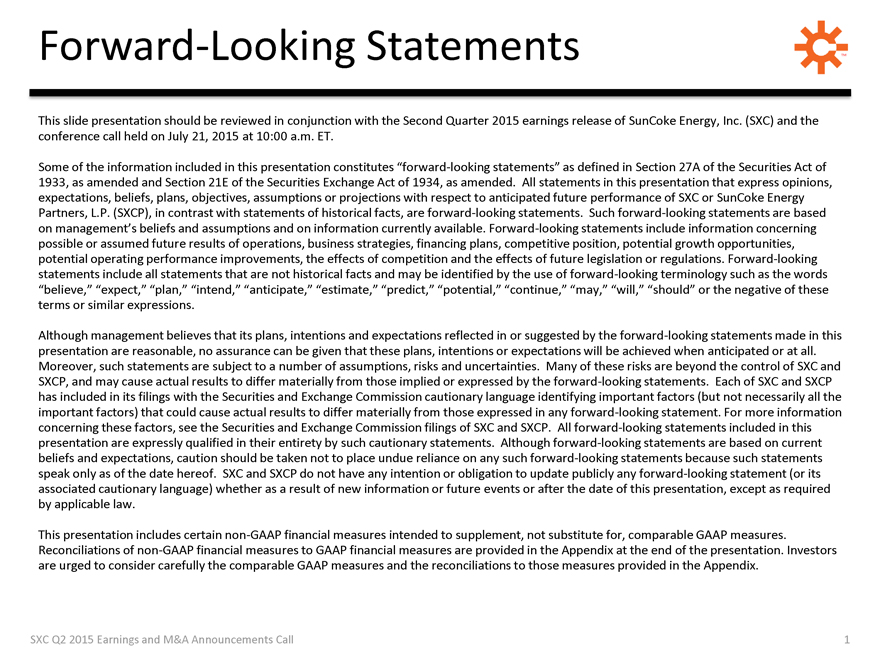 Forward-Looking Statements

This slide presentation should be reviewed in conjunction with the Second Quarter 2015 earnings release of SunCoke Energy, Inc. (SXC) and the conference call held on July 21, 2015 at 10:00 a.m. ET.

Some of the information included in this presentation constitutes “forward-looking statements” as defined in Section 27A of the Securities Act of 1933, as amended and Section 21E of the Securities Exchange Act of 1934, as amended. All statements in this presentation that express opinions, expectations, beliefs, plans, objectives, assumptions or projections with respect to anticipated future performance of SXC or SunCoke Energy Partners, L.P. (SXCP), in contrast with statements of historical facts, are forward-looking statements. Such forward-looking statements are based on management’s beliefs and assumptions and on information currently available. Forward-looking statements include information concerning possible or assumed future results of operations, business strategies, financing plans, competitive position, potential growth opportunities, potential operating performance improvements, the effects of competition and the effects of future legislation or regulations. Forward-looking statements include all statements that are not historical facts and may be identified by the use of forward-looking terminology such as the words “believe,” “expect,” “plan,” “intend,” “anticipate,” “estimate,” “predict,” “potential,” “continue,” “may,” “will,” “should” or the negative of these terms or similar expressions.

Although management believes that its plans, intentions and expectations reflected in or suggested by the forward-looking statements made in this presentation are reasonable, no assurance can be given that these plans, intentions or expectations will be achieved when anticipated or at all. Moreover, such statements are subject to a number of assumptions, risks and uncertainties. Many of these risks are beyond the control of SXC and SXCP, and may cause actual results to differ materially from those implied or expressed by the forward-looking statements. Each of SXC and SXCP has included in its filings with the Securities and Exchange Commission cautionary language identifying important factors (but not necessarily all the important factors) that could cause actual results to differ materially from those expressed in any forward-looking statement. For more information concerning these factors, see the Securities and Exchange Commission filings of SXC and SXCP. All forward-looking statements included in this presentation are expressly qualified in their entirety by such cautionary statements. Although forward-looking statements are based on current beliefs and expectations, caution should be taken not to place undue reliance on any such forward-looking statements because such statements speak only as of the date hereof. SXC and SXCP do not have any intention or obligation to update publicly any forward-looking statement (or its associated cautionary language) whether as a result of new information or future events or after the date of this presentation, except as required by applicable law.

This presentation includes certain non-GAAP financial measures intended to supplement, not substitute for, comparable GAAP measures. Reconciliations of non-GAAP financial measures to GAAP financial measures are provided in the Appendix at the end of the presentation. Investors are urged to consider carefully the comparable GAAP measures and the reconciliations to those measures provided in the Appendix.

SXC Q2 2015 Earnings and M&A Announcements Call

1